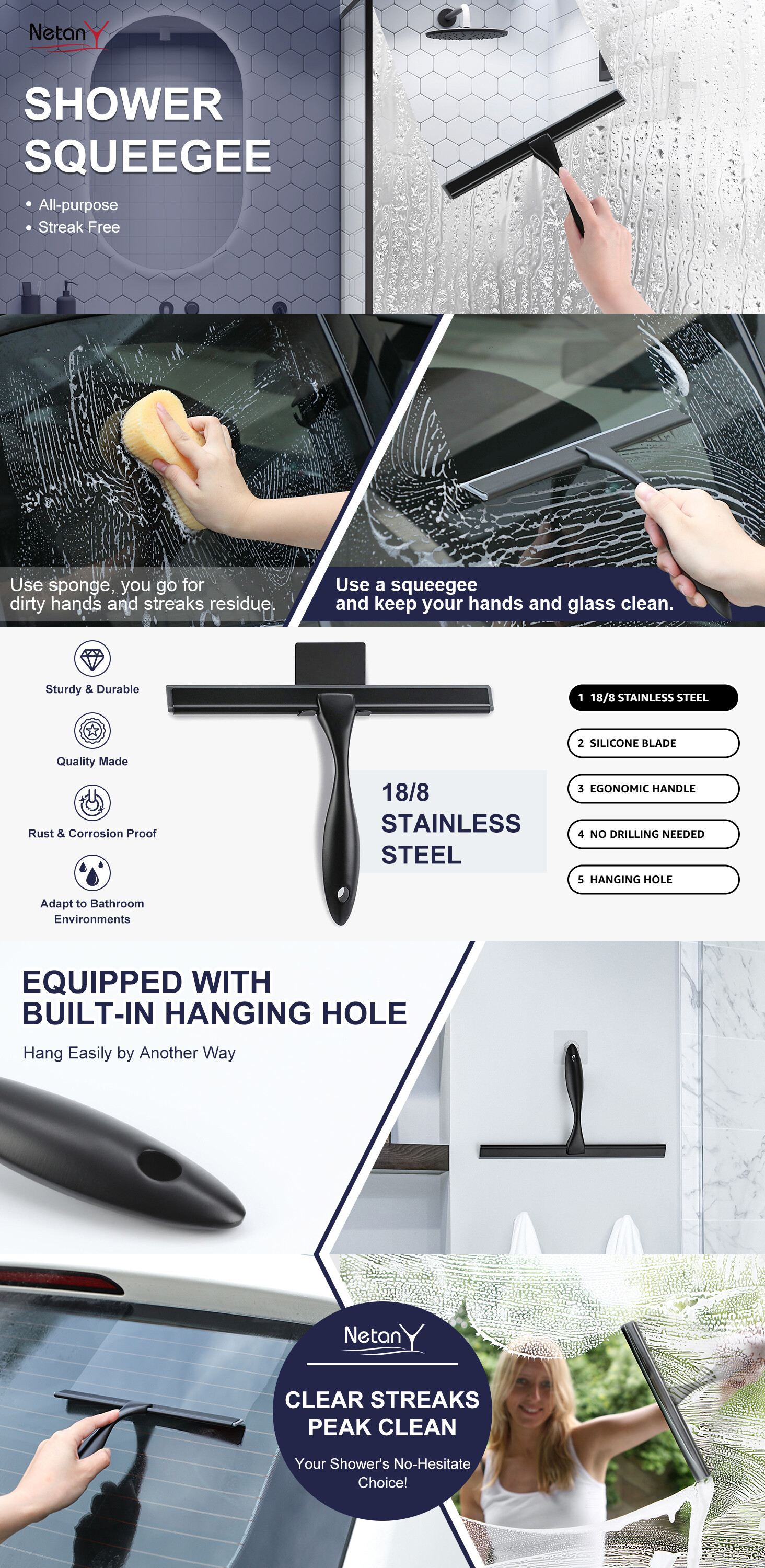 NetanY

SHOWER SQUEEGEE

• All-purpose
• Streak Free

Use sponge, you go for dirty hands and streaks residue.

Use a squeegee and keep your hands and glass clean.

Sturdy & Durable

Quality Made

Rust & Corrosion Proof

Adapt to Bathroom Environments

18/8 STAINLESS STEEL

1 18/8 STAINLESS STEEL

2 SILICONE BLADE

3 EGONOMIC HANDLE

4 NO DRILLING NEEDED

5 HANGING HOLE

EQUIPPED WITH BUILT-IN HANGING HOLE

Hang Easily by Another Way

NetanY

CLEAR STREAKS PEAK CLEAN

Your Shower's No-Hesitate Choice!